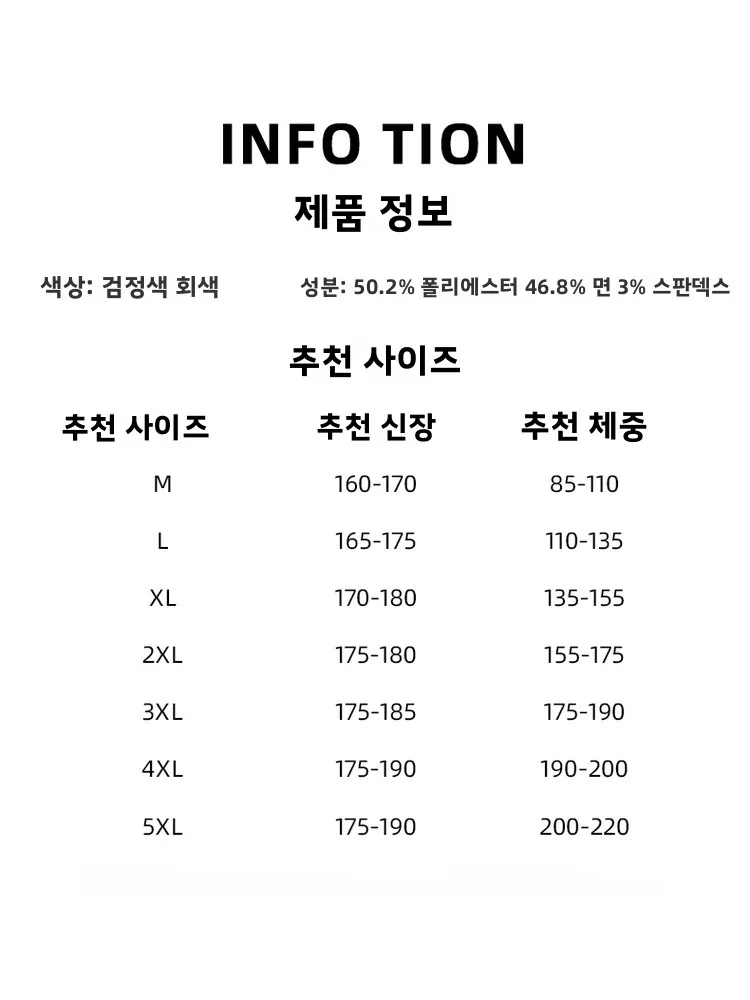 INFO TION
제품 정보

색상: 검정색 회색

성분: 50.2% 폴리에스터 46.8% 면 3% 스판덱스

추천 사이즈

| 추천 사이즈 | 추천 신장 | 추천 체중 |
|---|---|---|
| M | 160-170 | 85-110 |
| L | 165-175 | 110-135 |
| XL | 170-180 | 135-155 |
| 2XL | 175-180 | 155-175 |
| 3XL | 175-185 | 175-190 |
| 4XL | 175-190 | 190-200 |
| 5XL | 175-190 | 200-220 |